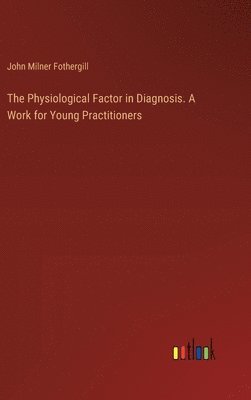 John Milner Fothergill

The Physiological Factor in Diagnosis. A Work for Young Practitioners

outlook